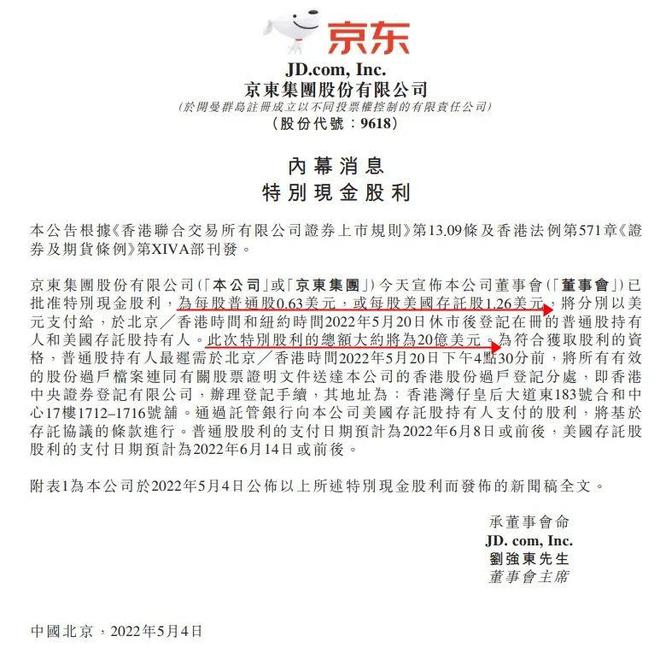 京东

JD.com, Inc.
京東集團股份有限公司
(於開曼群島註冊成立以不同投票權控制的有限責任公司)
(股份代號:9618)

內幕消息
特別現金股利

本公告根據《香港聯合交易所有限公司證券上市規則》第13.09條及香港法例第571章《證券及期貨條例》第XIVA部刊發。

京東集團股份有限公司(「本公司」或「京東集團」)今天宣佈本公司董事會(「董事會」)已批准特別現金股利,為每股普通股0.63美元,或每股美國存託股1.26美元,將分別以美元支付給,於北京/香港時間和紐約時間2022年5月20日休市後登記在冊的普通股持有人和美國存託股持有人。此次特別股利的總額大約將為20億美元。為符合獲取股利的資格,普通股持有人最遲需於北京/香港時間2022年5月20日下午4點30分前,將所有有效的股份過戶檔案連同有關股票證明文件送達本公司的香港股份過戶登記分處,即香港中央證券登記有限公司,辦理登記手續,其地址為:香港灣仔皇后大道東183號合和中心17樓1712–1716號舖。通過託管銀行向本公司美國存託股持有人支付的股利,將基於存託協議的條款進行。普通股股利的支付日期預計為2022年6月8日或前後,美國存託股股利的支付日期預計為2022年6月14日或前後。

附表1為本公司於2022年5月4日公佈以上所述特別現金股利而發佈的新聞稿全文。

承董事會命
JD. com, Inc.
劉強東先生
董事會主席

中國北京,2022年5月4日